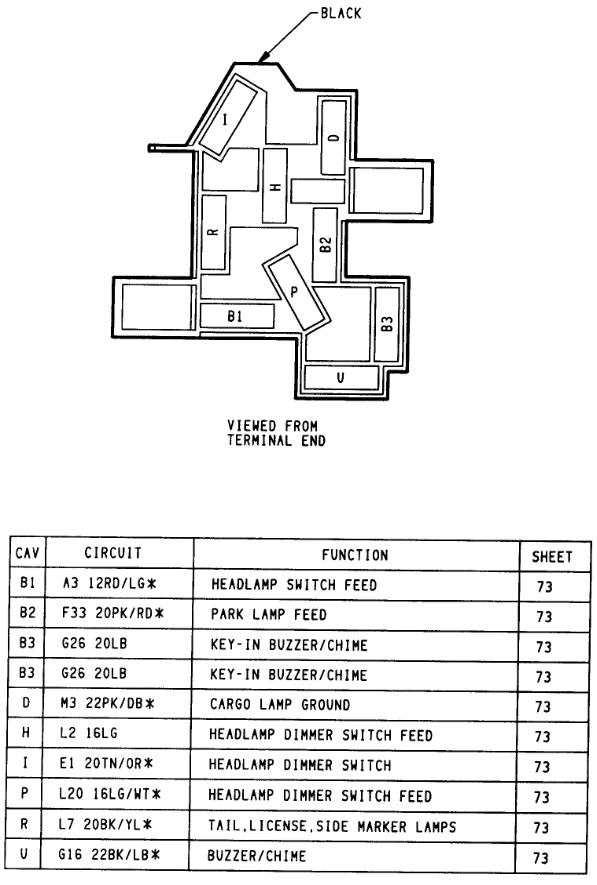 BLACK

I

D

H

R

B2

P

B1

B3

U

VIEWED FROM TERMINAL END

| CAV | CIRCUIT | FUNCTION | SHEET |
|---|---|---|---|
| B1 | A3 12RD/LG* | HEADLAMP SWITCH FEED | 73 |
| B2 | F33 20PK/RD* | PARK LAMP FEED | 73 |
| B3 | G26 20LB | KEY-IN BUZZER/CHIME | 73 |
| B3 | G26 20LB | KEY-IN BUZZER/CHIME | 73 |
| D | M3 22PK/DB* | CARGO LAMP GROUND | 73 |
| H | L2 16LG | HEADLAMP DIMMER SWITCH FEED | 73 |
| I | E1 20TN/OR* | HEADLAMP DIMMER SWITCH | 73 |
| P | L20 16LG/WT* | HEADLAMP DIMMER SWITCH FEED | 73 |
| R | L7 20BK/YL* | TAIL,LICENSE,SIDE MARKER LAMPS | 73 |
| U | G16 22BK/LB* | BUZZER/CHIME | 73 |